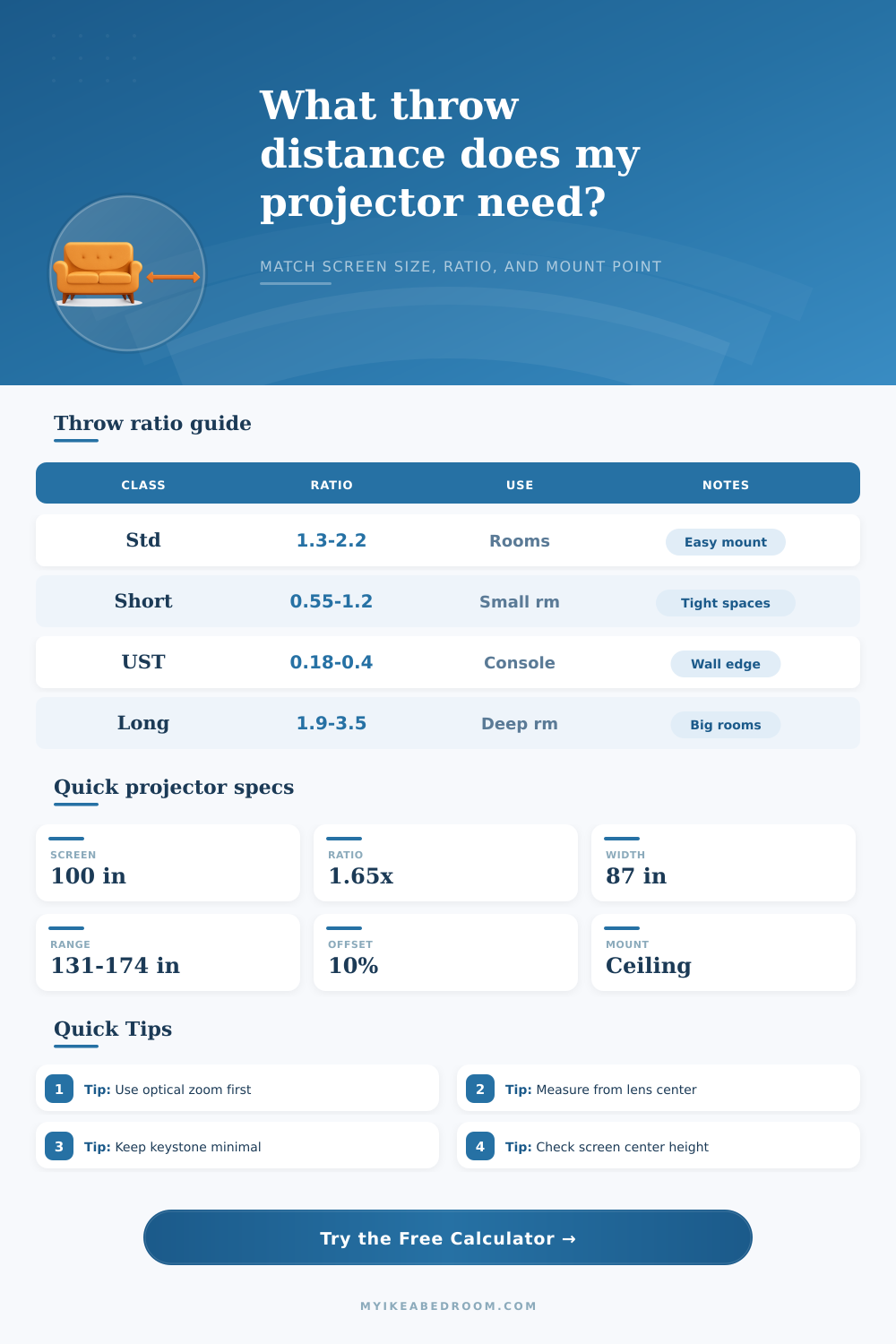 What throw distance does my projector need?

MATCH SCREEN SIZE, RATIO, AND MOUNT POINT

Throw ratio guide

| CLASS | RATIO | USE | NOTES |
|---|---|---|---|
| Std | 1.3-2.2 | Rooms | Easy mount |
| Short | 0.55-1.2 | Small rm | Tight spaces |
| UST | 0.18-0.4 | Console | Wall edge |
| Long | 1.9-3.5 | Deep rm | Big rooms |

Quick projector specs

SCREEN
100 in

RATIO
1.65x

WIDTH
87 in

RANGE
131-174 in

OFFSET
10%

MOUNT
Ceiling

Quick Tips

1 Tip: Use optical zoom first

2 Tip: Measure from lens center

3 Tip: Keep keystone minimal

4 Tip: Check screen center height

Try the Free Calculator →

MYIKEABEDROOM.COM